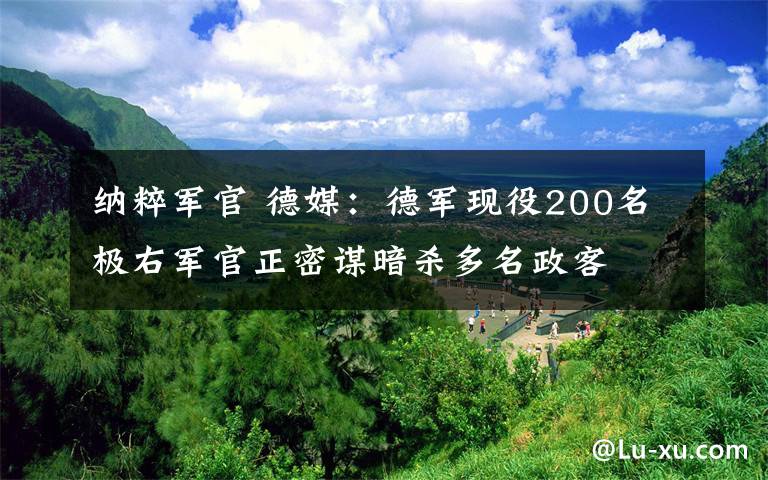 纳粹军官 德媒：德军现役200名极右军官正密谋暗杀多名政客

@Lu-xu.com